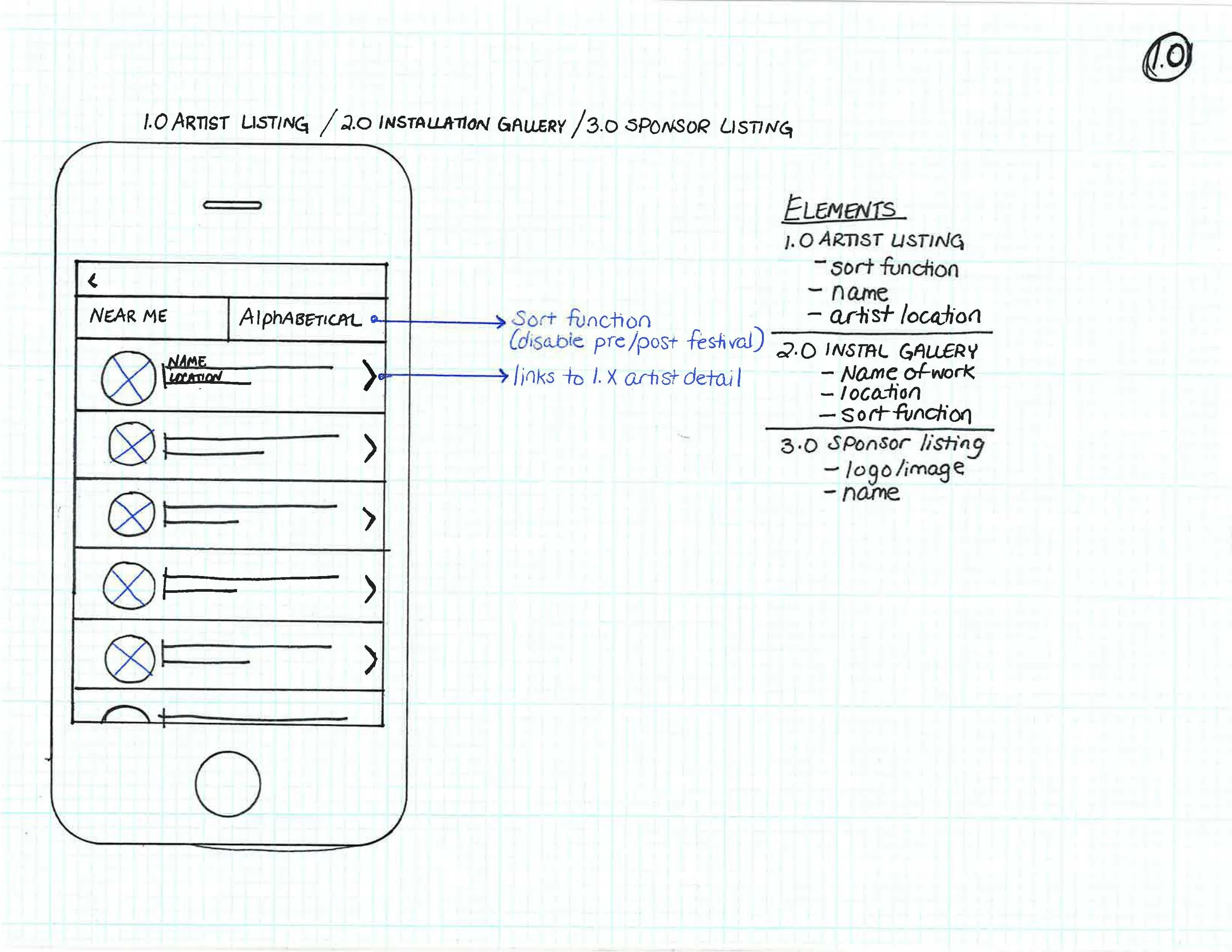 1.0

1.0 ARTIST LISTING / 2.0 INSTALLATION GALLERY / 3.0 SPONSOR LISTING

<

NEAR ME

AlphABETICAL

NAME
LOCATION

>

>

>

>

>

Sort function
(disable pre/post festival)

links to 1.X artist detail

ELEMENTS
1.0 ARTIST LISTING
- sort function
- name
- artist location

2.0 INSTAL GALLERY
- Name of work
- location
- sort function

3.0 Sponsor listing
- logo/image
- name